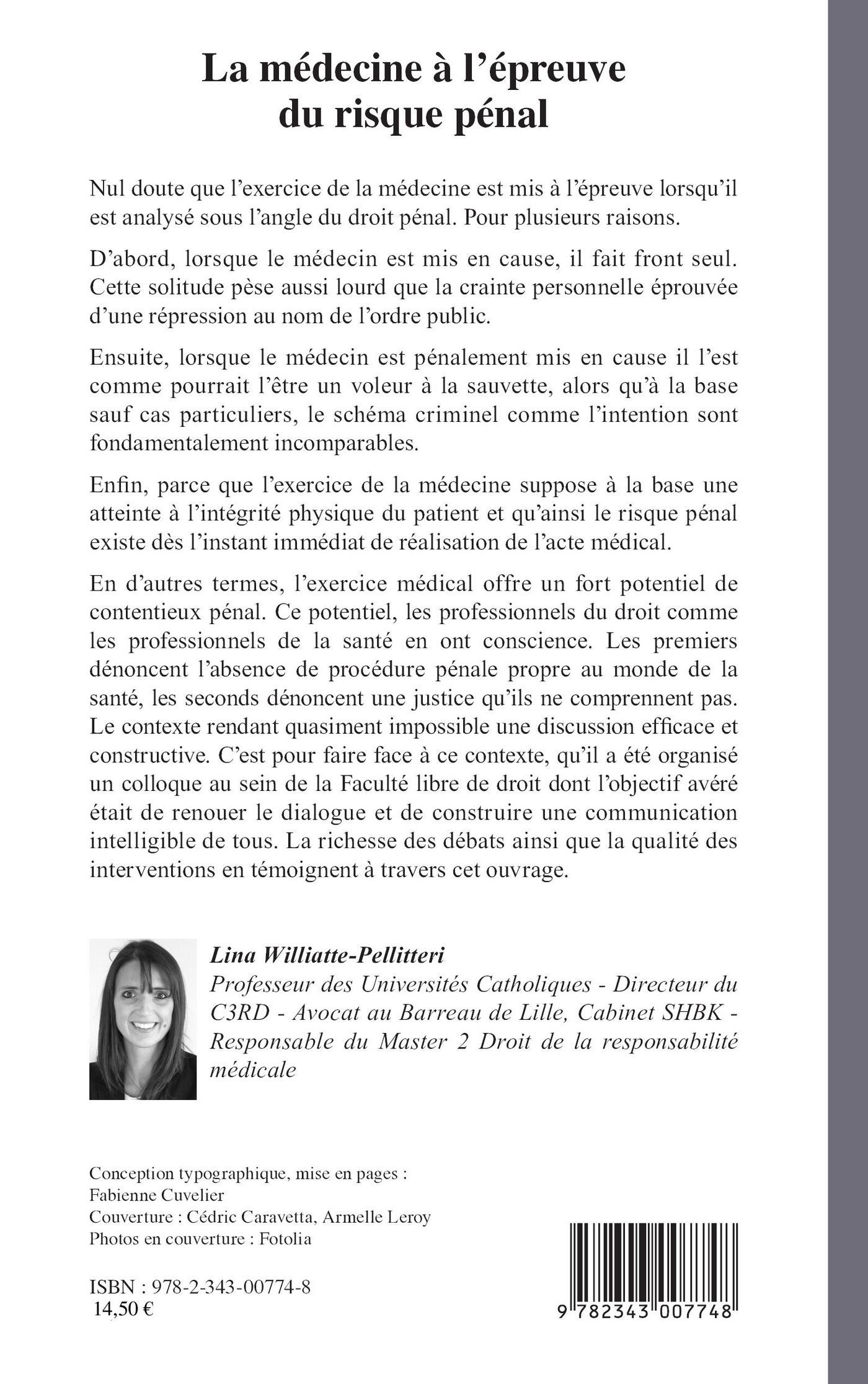 La médecine à l'épreuve du risque pénal

Nul doute que l'exercice de la médecine est mis à l'épreuve lorsqu'il est analysé sous l'angle du droit pénal. Pour plusieurs raisons.

D'abord, lorsque le médecin est mis en cause, il fait front seul. Cette solitude pèse aussi lourd que la crainte personnelle éprouvée d'une répression au nom de l'ordre public.

Ensuite, lorsque le médecin est pénalement mis en cause il l'est comme pourrait l'être un voleur à la sauvette, alors qu'à la base sauf cas particuliers, le schéma criminel comme l'intention sont fondamentalement incomparables.

Enfin, parce que l'exercice de la médecine suppose à la base une atteinte à l'intégrité physique du patient et qu'ainsi le risque pénal existe dès l'instant immédiat de réalisation de l'acte médical.

En d'autres termes, l'exercice médical offre un fort potentiel de contentieux pénal. Ce potentiel, les professionnels du droit comme les professionnels de la santé en ont conscience. Les premiers dénoncent l'absence de procédure pénale propre au monde de la santé, les seconds dénoncent une justice qu'ils ne comprennent pas. Le contexte rendant quasiment impossible une discussion efficace et constructive. C'est pour faire face à ce contexte, qu'il a été organisé un colloque au sein de la Faculté libre de droit dont l'objectif avéré était de renouer le dialogue et de construire une communication intelligible de tous. La richesse des débats ainsi que la qualité des interventions en témoignent à travers cet ouvrage.

Lina Williatte-Pellitteri
Professeur des Universités Catholiques - Directeur du C3RD - Avocat au Barreau de Lille, Cabinet SHBK - Responsable du Master 2 Droit de la responsabilité médicale

Conception typographique, mise en pages : Fabienne Cuvelier
Couverture : Cédric Caravetta, Armelle Leroy
Photos en couverture : Fotolia

ISBN : 978-2-343-00774-8
14,50 €

9 782343 007748